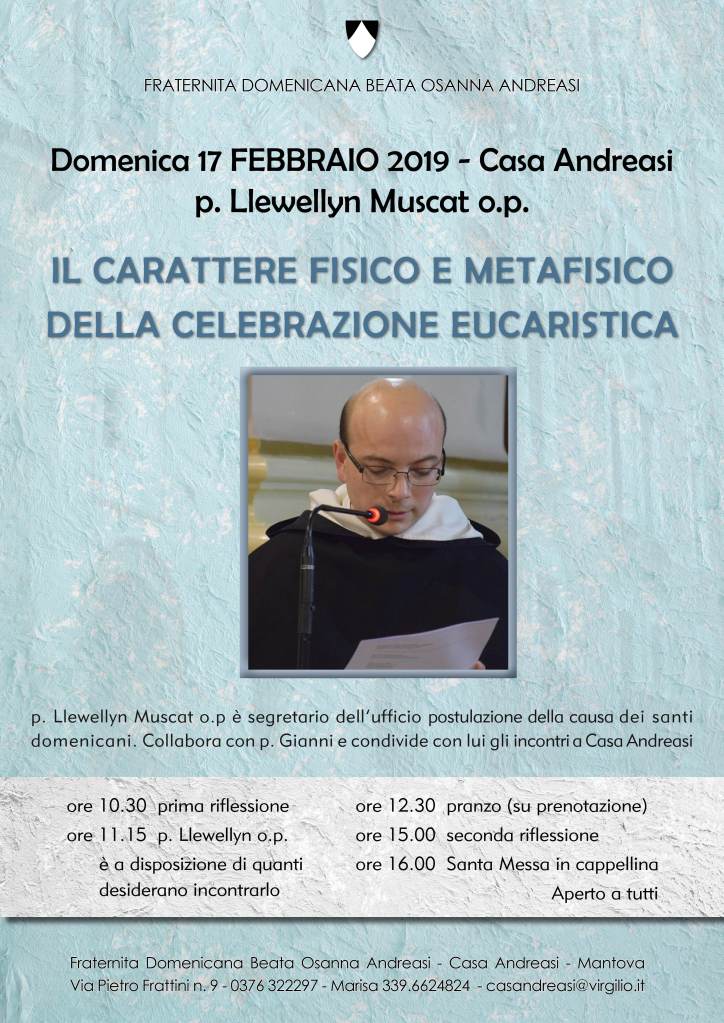 FRATERNITA DOMENICANA BEATA OSANNA ANDREASI

Domenica 17 FEBBRAIO 2019 - Casa Andreasi
p. Llewellyn Muscat o.p.

IL CARATTERE FISICO E METAFISICO
DELLA CELEBRAZIONE EUCARISTICA

p. Llewellyn Muscat o.p è segretario dell'ufficio postulazione della causa dei santi domenicani. Collabora con p. Gianni e condivide con lui gli incontri a Casa Andreasi

ore 10.30 prima riflessione
ore 11.15 p. Llewellyn o.p. è a disposizione di quanti desiderano incontrarlo

ore 12.30 pranzo (su prenotazione)
ore 15.00 seconda riflessione
ore 16.00 Santa Messa in cappellina
Aperto a tutti

Fraternita Domenicana Beata Osanna Andreasi - Casa Andreasi - Mantova
Via Pietro Frattini n. 9 - 0376 322297 - Marisa 339.6624824 - casandreasi@virgilio.it